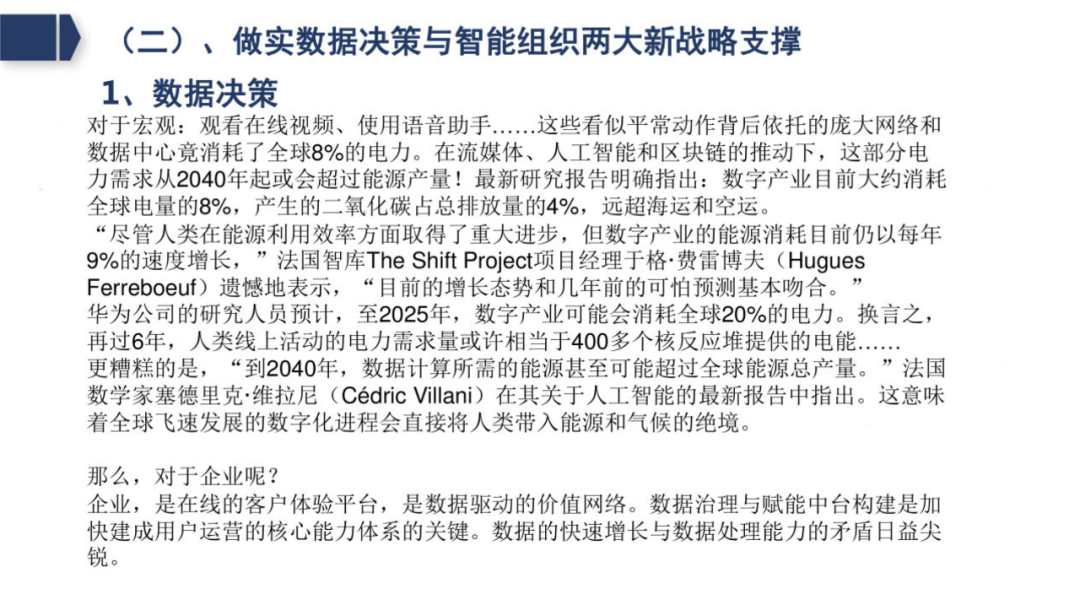 （二）、做实数据决策与智能组织两大新战略支撑

1、数据决策

对于宏观：观看在线视频、使用语音助手……这些看似平常动作背后依托的庞大网络和数据中心竟消耗了全球8%的电力。在流媒体、人工智能和区块链的推动下，这部分电力需求从2040年起或会超过能源产量！最新研究报告明确指出：数字产业目前大约消耗全球电量的8%，产生的二氧化碳占总排放量的4%，远超海运和空运。
“尽管人类在能源利用效率方面取得了重大进步，但数字产业的能源消耗目前仍以每年9%的速度增长，”法国智库The Shift Project项目经理于格·费雷博夫（Hugues Ferreboeuf）遗憾地表示，“目前的增长态势和几年前的可怕预测基本吻合。”
华为公司的研究人员预计，至2025年，数字产业可能会消耗全球20%的电力。换言之，再过6年，人类线上活动的电力需求量或许相当于400多个核反应堆提供的电能……
更糟糕的是，“到2040年，数据计算所需的能源甚至可能超过全球能源总产量。”法国数学家塞德里克·维拉尼（Cédric Villani）在其关于人工智能的最新报告中指出。这意味着全球飞速发展的数字化进程会直接将人类带入能源和气候的绝境。

那么，对于企业呢？
企业，是在线的客户体验平台，是数据驱动的价值网络。数据治理与赋能中台构建是加快建成用户运营的核心能力体系的关键。数据的快速增长与数据处理能力的矛盾日益尖锐。